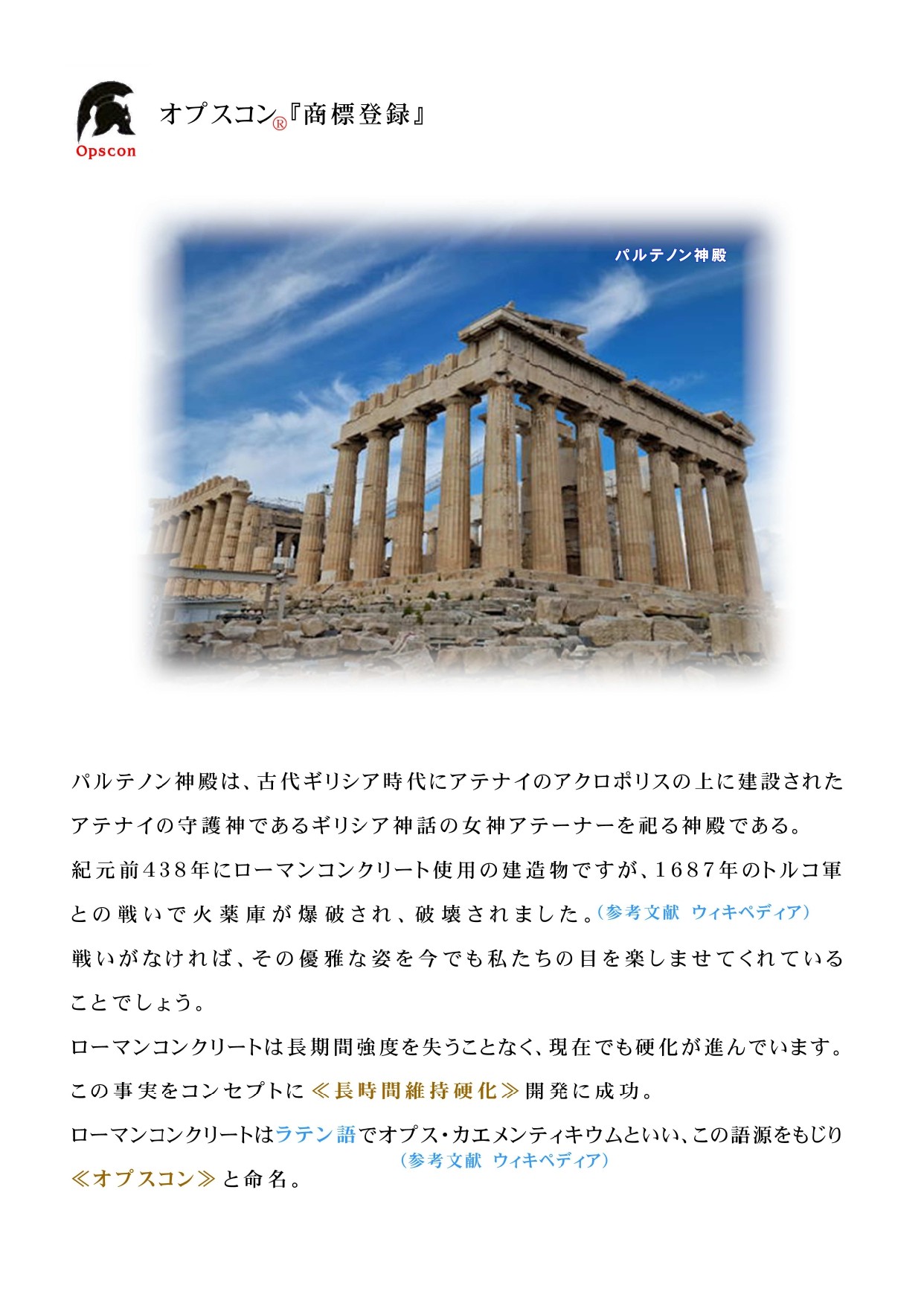 Opscon

オプスコン®『商標登録』

パルテノン神殿

パルテノン神殿は、古代ギリシア時代にアテナイのアクロポリスの上に建設されたアテナイの守護神であるギリシア神話の女神アテーナーを祀る神殿である。

紀元前438年にローマンコンクリート使用の建造物ですが、1687年のトルコ軍との戦いで火薬庫が爆破され、破壊されました。(参考文献 ウィキペディア)

戦いがなければ、その優雅な姿を今でも私たちの目を楽しませてくれていることでしょう。

ローマンコンクリートは長期間強度を失うことなく、現在でも硬化が進んでいます。

この事実をコンセプトに≪長時間維持硬化≫開発に成功。

ローマンコンクリートはラテン語でオプス・カエメンティキウムといい、この語源をもじり≪オプスコン≫と命名。
(参考文献 ウィキペディア)